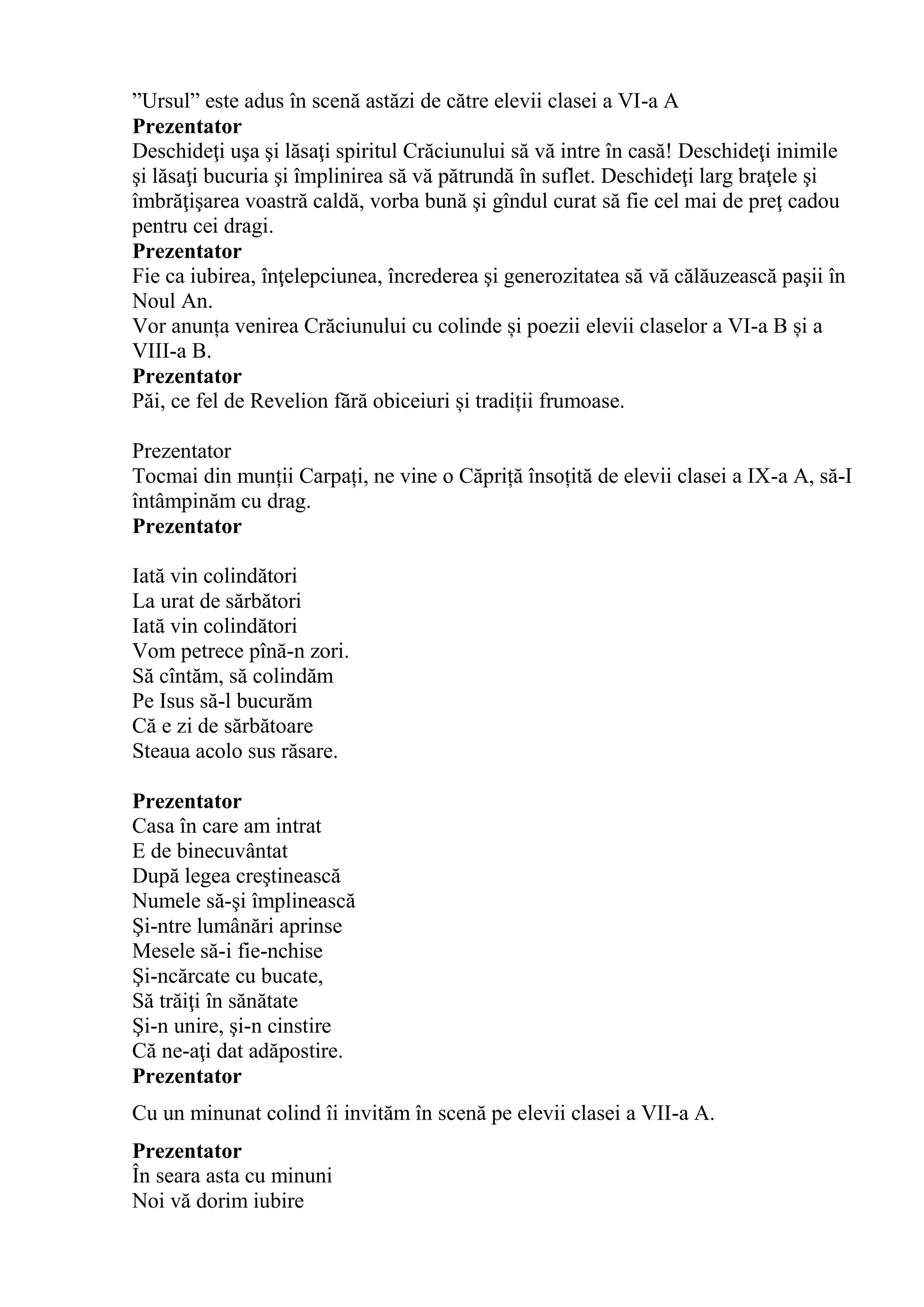 ”Ursul” este adus în scenă astăzi de către elevii clasei a VI-a A
**Prezentator**
Deschideţi uşa şi lăsaţi spiritul Crăciunului să vă intre în casă! Deschideţi inimile şi lăsaţi bucuria şi împlinirea să vă pătrundă în suflet. Deschideţi larg braţele şi îmbrăţişarea voastră caldă, vorba bună şi gîndul curat să fie cel mai de preţ cadou pentru cei dragi.
**Prezentator**
Fie ca iubirea, înţelepciunea, încrederea şi generozitatea să vă călăuzească paşii în Noul An.
Vor anunța venirea Crăciunului cu colinde și poezii elevii claselor a VI-a B și a VIII-a B.
**Prezentator**
Păi, ce fel de Revelion fără obiceiuri și tradiții frumoase.

Prezentator
Tocmai din munții Carpați, ne vine o Căpriță însoțită de elevii clasei a IX-a A, să-I întâmpinăm cu drag.
**Prezentator**

Iată vin colindători
La urat de sărbători
Iată vin colindători
Vom petrece pînă-n zori.
Să cîntăm, să colindăm
Pe Isus să-l bucurăm
Că e zi de sărbătoare
Steaua acolo sus răsare.

**Prezentator**
Casa în care am intrat
E de binecuvântat
După legea creştinească
Numele să-şi împlinească
Şi-ntre lumânări aprinse
Mesele să-i fie-nchise
Şi-ncărcate cu bucate,
Să trăiţi în sănătate
Şi-n unire, şi-n cinstire
Că ne-aţi dat adăpostire.
**Prezentator**

Cu un minunat colind îi invităm în scenă pe elevii clasei a VII-a A.

**Prezentator**
În seara asta cu minuni
Noi vă dorim iubire